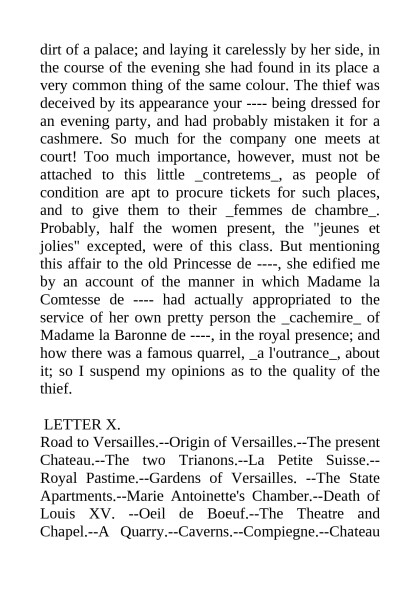 dirt of a palace; and laying it carelessly by her side, in the course of the evening she had found in its place a very common thing of the same colour. The thief was deceived by its appearance your ---- being dressed for an evening party, and had probably mistaken it for a cashmere. So much for the company one meets at court! Too much importance, however, must not be attached to this little _contretems_, as people of condition are apt to procure tickets for such places, and to give them to their _femmes de chambre_. Probably, half the women present, the "jeunes et jolies" excepted, were of this class. But mentioning this affair to the old Princesse de ----, she edified me by an account of the manner in which Madame la Comtesse de ---- had actually appropriated to the service of her own pretty person the _cachemire_ of Madame la Baronne de ----, in the royal presence; and how there was a famous quarrel, _a l'outrance_, about it; so I suspend my opinions as to the quality of the thief.

LETTER X.
Road to Versailles.--Origin of Versailles.--The present Chateau.--The two Trianons.--La Petite Suisse.--Royal Pastime.--Gardens of Versailles. --The State Apartments.--Marie Antoinette's Chamber.--Death of Louis XV. --Oeil de Boeuf.--The Theatre and Chapel.--A Quarry.--Caverns.--Compiegne.--Chateau